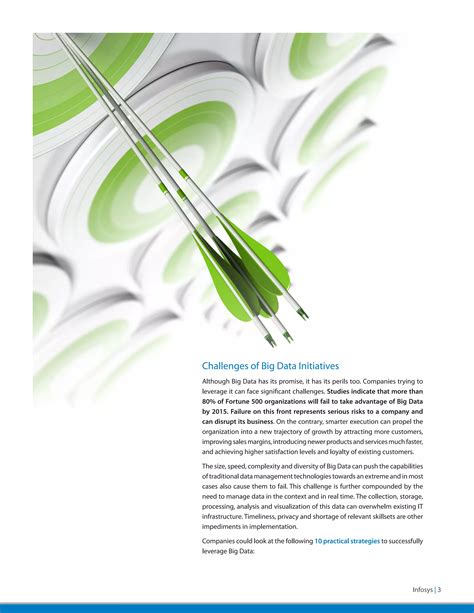 Challenges of Big Data Initiatives

Although Big Data has its promise, it has its perils too. Companies trying to leverage it can face significant challenges. Studies indicate that more than 80% of Fortune 500 organizations will fail to take advantage of Big Data by 2015. Failure on this front represents serious risks to a company and can disrupt its business. On the contrary, smarter execution can propel the organization into a new trajectory of growth by attracting more customers, improving sales margins, introducing newer products and services much faster, and achieving higher satisfaction levels and loyalty of existing customers.

The size, speed, complexity and diversity of Big Data can push the capabilities of traditional data management technologies towards an extreme and in most cases also cause them to fail. This challenge is further compounded by the need to manage data in the context and in real time. The collection, storage, processing, analysis and visualization of this data can overwhelm existing IT infrastructure. Timeliness, privacy and shortage of relevant skillsets are other impediments in implementation.

Companies could look at the following 10 practical strategies to successfully leverage Big Data:

Infosys | 3